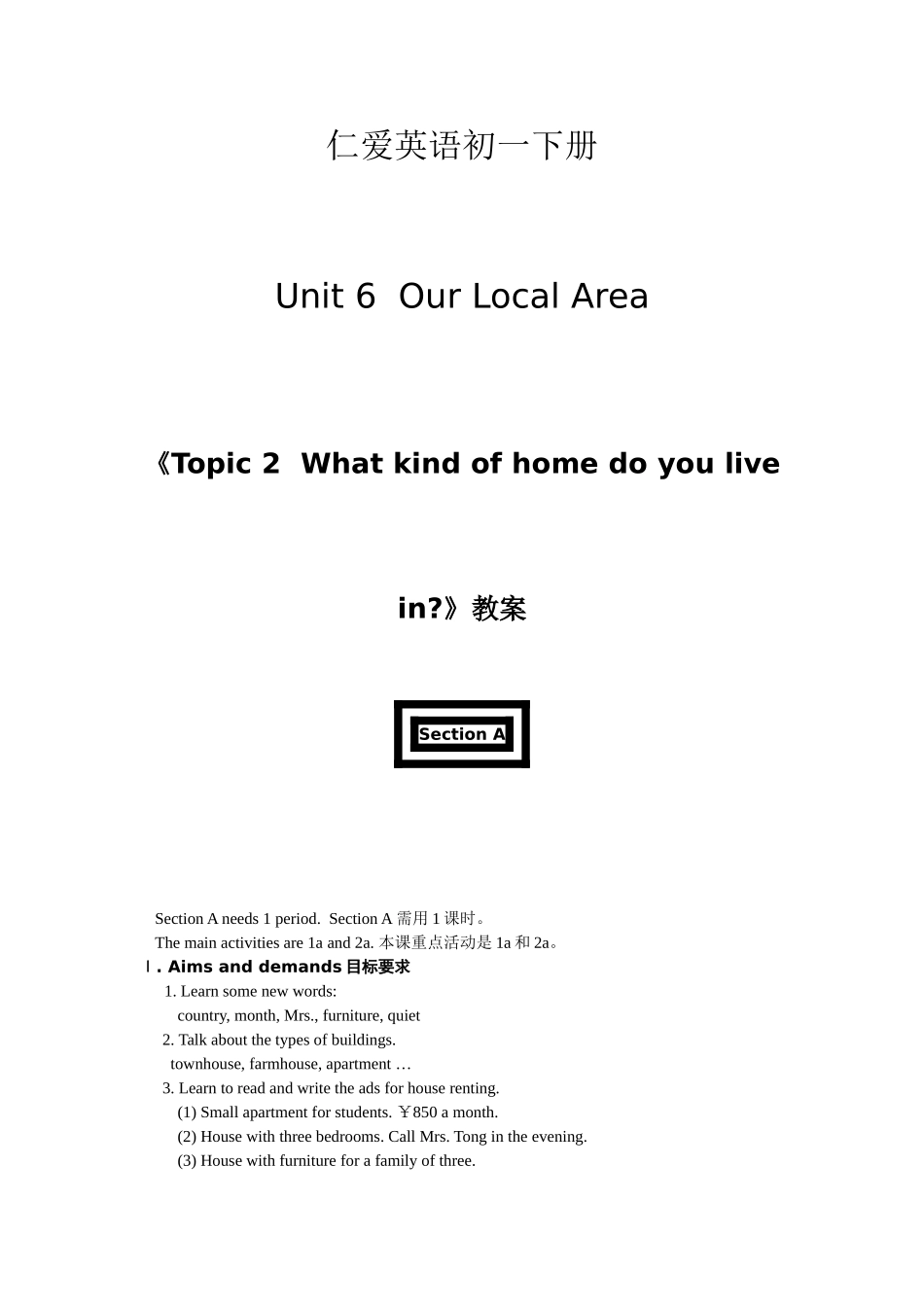 仁爱英语初一下册

Unit 6 Our Local Area

《Topic 2 What kind of home do you live

in?》教案

Section A

Section A needs 1 period. Section A 需用 1 课时。
The main activities are 1a and 2a. 本课重点活动是 1a 和 2a。

Ⅰ. Aims and demands 目标要求

1. Learn some new words:
country, month, Mrs., furniture, quiet
2. Talk about the types of buildings.
townhouse, farmhouse, apartment …
3. Learn to read and write the ads for house renting.
(1) Small apartment for students. ￥850 a month.
(2) House with three bedrooms. Call Mrs. Tong in the evening.
(3) House with furniture for a family of three.